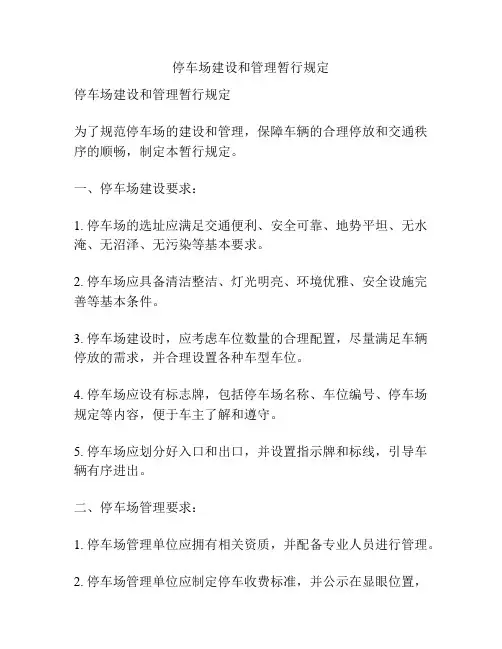 停车场建设和管理暂行规定

停车场建设和管理暂行规定

为了规范停车场的建设和管理，保障车辆的合理停放和交通秩序的顺畅，制定本暂行规定。

一、停车场建设要求：

1. 停车场的选址应满足交通便利、安全可靠、地势平坦、无水淹、无沼泽、无污染等基本要求。

2. 停车场应具备清洁整洁、灯光明亮、环境优雅、安全设施完善等基本条件。

3. 停车场建设时，应考虑车位数量的合理配置，尽量满足车辆停放的需求，并合理设置各种车型车位。

4. 停车场应设有标志牌，包括停车场名称、车位编号、停车场规定等内容，便于车主了解和遵守。

5. 停车场应划分好入口和出口，并设置指示牌和标线，引导车辆有序进出。

二、停车场管理要求：

1. 停车场管理单位应拥有相关资质，并配备专业人员进行管理。

2. 停车场管理单位应制定停车收费标准，并公示在显眼位置，